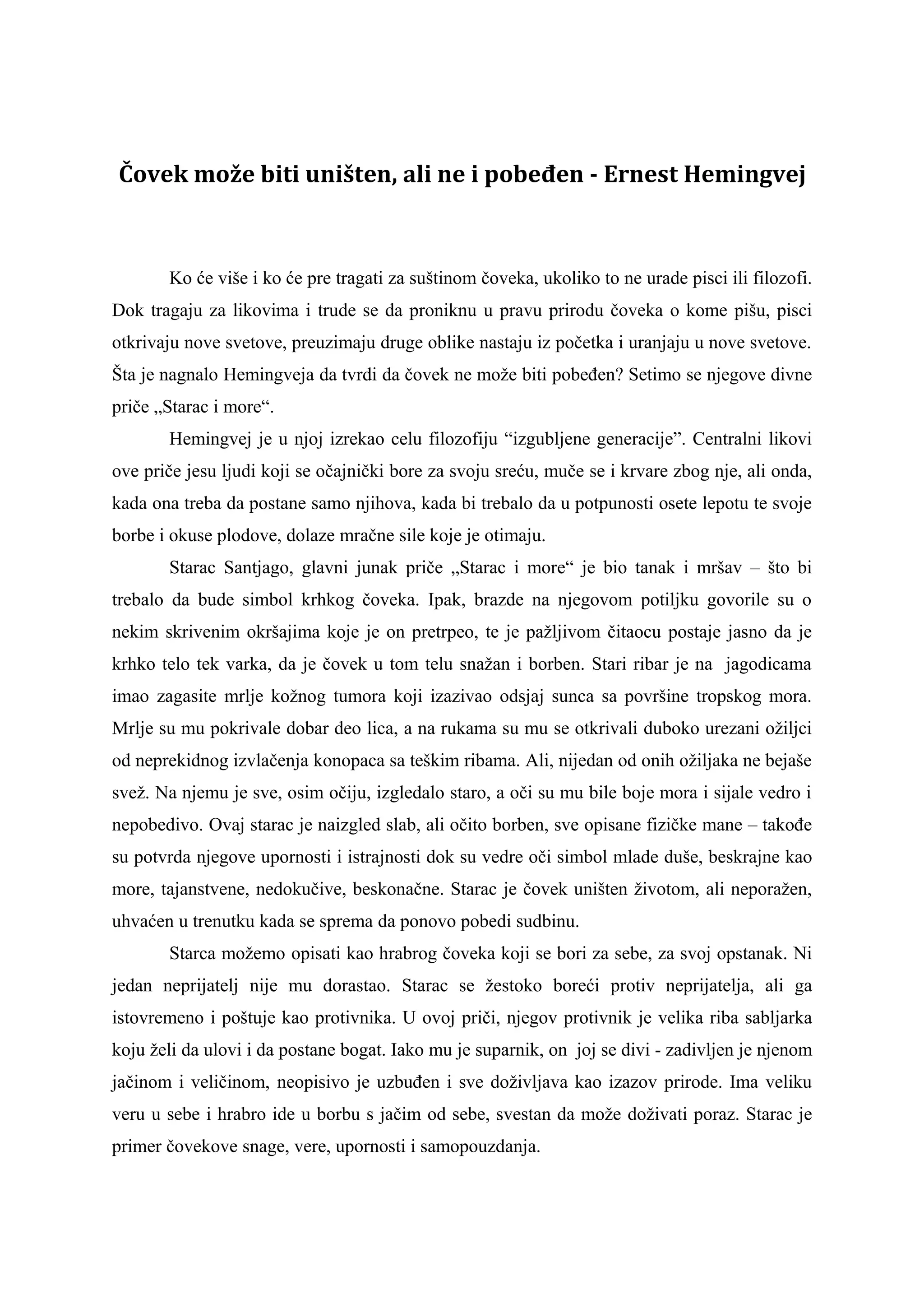 Čovek može biti uništen, ali ne i pobeđen - Ernest Hemingvej

Ko će više i ko će pre tragati za suštinom čoveka, ukoliko to ne urade pisci ili filozofi. Dok tragaju za likovima i trude se da proniknu u pravu prirodu čoveka o kome pišu, pisci otkrivaju nove svetove, preuzimaju druge oblike nastaju iz početka i uranjaju u nove svetove. Šta je nagnalo Hemingveja da tvrdi da čovek ne može biti pobeđen? Setimo se njegove divne priče „Starac i more“.

Hemingvej je u njoj izrekao celu filozofiju “izgubljene generacije”. Centralni likovi ove priče jesu ljudi koji se očajnički bore za svoju sreću, muče se i krvare zbog nje, ali onda, kada ona treba da postane samo njihova, kada bi trebalo da u potpunosti osete lepotu te svoje borbe i okuse plodove, dolaze mračne sile koje je otimaju.

Starac Santjago, glavni junak priče „Starac i more“ je bio tanak i mršav – što bi trebalo da bude simbol krhkog čoveka. Ipak, brazde na njegovom potiljku govorile su o nekim skrivenim okršajima koje je on pretrpeo, te je pažljivom čitaocu postaje jasno da je krhko telo tek varka, da je čovek u tom telu snažan i borben. Stari ribar je na jagodicama imao zagasite mrlje kožnog tumora koji izazivao odsjaj sunca sa površine tropskog mora. Mrlje su mu pokrivale dobar deo lica, a na rukama su mu se otkrivali duboko urezani ožiljci od neprekidnog izvlačenja konopaca sa teškim ribama. Ali, nijedan od onih ožiljaka ne bejaše svež. Na njemu je sve, osim očiju, izgledalo staro, a oči su mu bile boje mora i sijale vedro i nepobedivo. Ovaj starac je naizgled slab, ali očito borben, sve opisane fizičke mane – takođe su potvrda njegove upornosti i istrajnosti dok su vedre oči simbol mlade duše, beskrajne kao more, tajanstvene, nedokučive, beskonačne. Starac je čovek uništen životom, ali neporažen, uhvaćen u trenutku kada se sprema da ponovo pobedi sudbinu.

Starca možemo opisati kao hrabrog čoveka koji se bori za sebe, za svoj opstanak. Ni jedan neprijatelj nije mu dorastao. Starac se žestoko boreći protiv neprijatelja, ali ga istovremeno i poštuje kao protivnika. U ovoj priči, njegov protivnik je velika riba sabljarka koju želi da ulovi i da postane bogat. Iako mu je suparnik, on joj se divi - zadivljen je njenom jačinom i veličinom, neopisivo je uzbuđen i sve doživljava kao izazov prirode. Ima veliku veru u sebe i hrabro ide u borbu s jačim od sebe, svestan da može doživati poraz. Starac je primer čovekove snage, vere, upornosti i samopouzdanja.